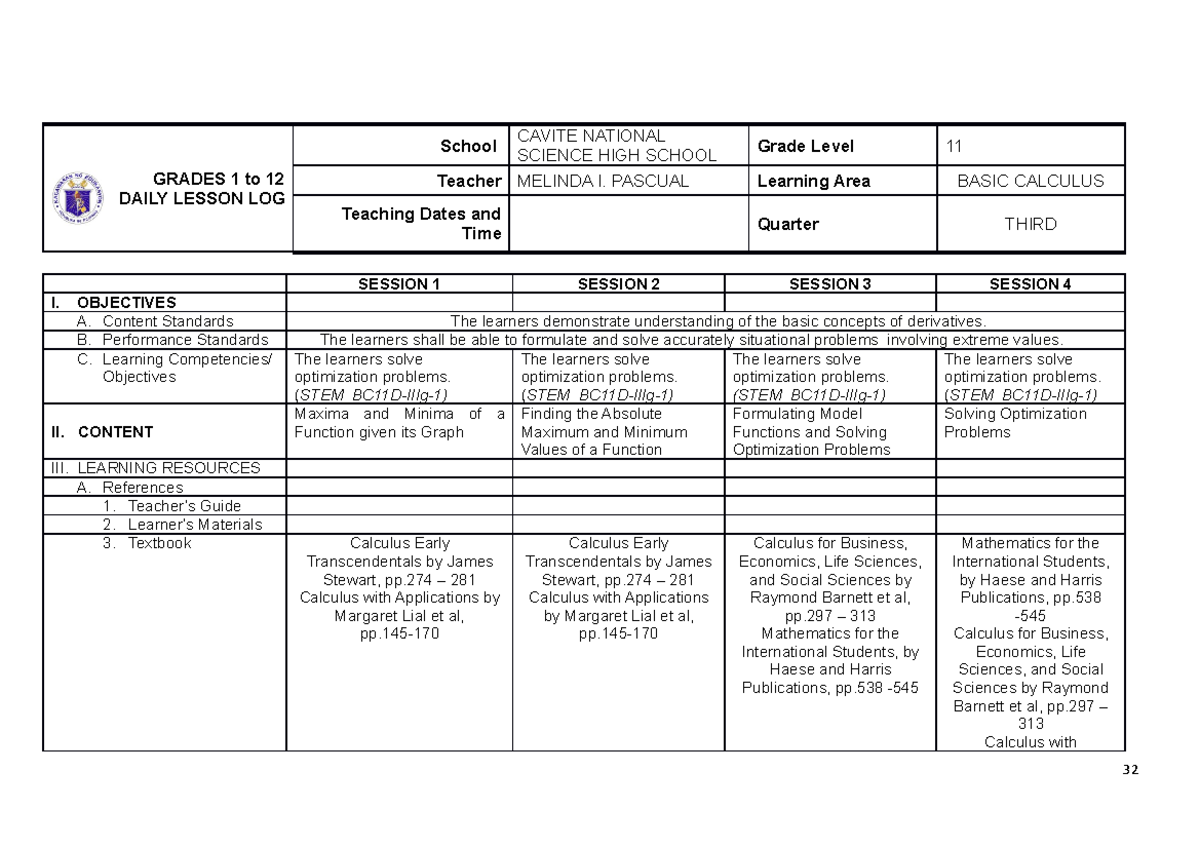 | GRADES 1 to 12 DAILY LESSON LOG | School | CAVITE NATIONAL SCIENCE HIGH SCHOOL | Grade Level | 11 |
|---|---|---|---|---|
| | Teacher | MELINDA I. PASCUAL | Learning Area | BASIC CALCULUS |
| | Teaching Dates and Time | | Quarter | THIRD |

| | SESSION 1 | SESSION 2 | SESSION 3 | SESSION 4 |
|---|---|---|---|---|
| I. OBJECTIVES | | | | |
| A. Content Standards | The learners demonstrate understanding of the basic concepts of derivatives. | | | |
| B. Performance Standards | The learners shall be able to formulate and solve accurately situational problems involving extreme values. | | | |
| C. Learning Competencies/ Objectives | The learners solve optimization problems. (STEM_BC11D-IIIg-1) | The learners solve optimization problems. (STEM_BC11D-IIIg-1) | The learners solve optimization problems. (STEM_BC11D-IIIg-1) | The learners solve optimization problems. (STEM_BC11D-IIIg-1) |
| II. CONTENT | Maxima and Minima of a Function given its Graph | Finding the Absolute Maximum and Minimum Values of a Function | Formulating Model Functions and Solving Optimization Problems | Solving Optimization Problems |
| III. LEARNING RESOURCES | | | | |
| A. References | | | | |
| 1. Teacher's Guide | | | | |
| 2. Learner's Materials | | | | |
| 3. Textbook | Calculus Early Transcendentals by James Stewart, pp.274 – 281 Calculus with Applications by Margaret Lial et al, pp.145-170 | Calculus Early Transcendentals by James Stewart, pp.274 – 281 Calculus with Applications by Margaret Lial et al, pp.145-170 | Calculus for Business, Economics, Life Sciences, and Social Sciences by Raymond Barnett et al, pp.297 – 313 Mathematics for the International Students, by Haese and Harris Publications, pp.538 -545 | Mathematics for the International Students, by Haese and Harris Publications, pp.538 -545 Calculus for Business, Economics, Life Sciences, and Social Sciences by Raymond Barnett et al, pp.297 – 313 Calculus with |

32